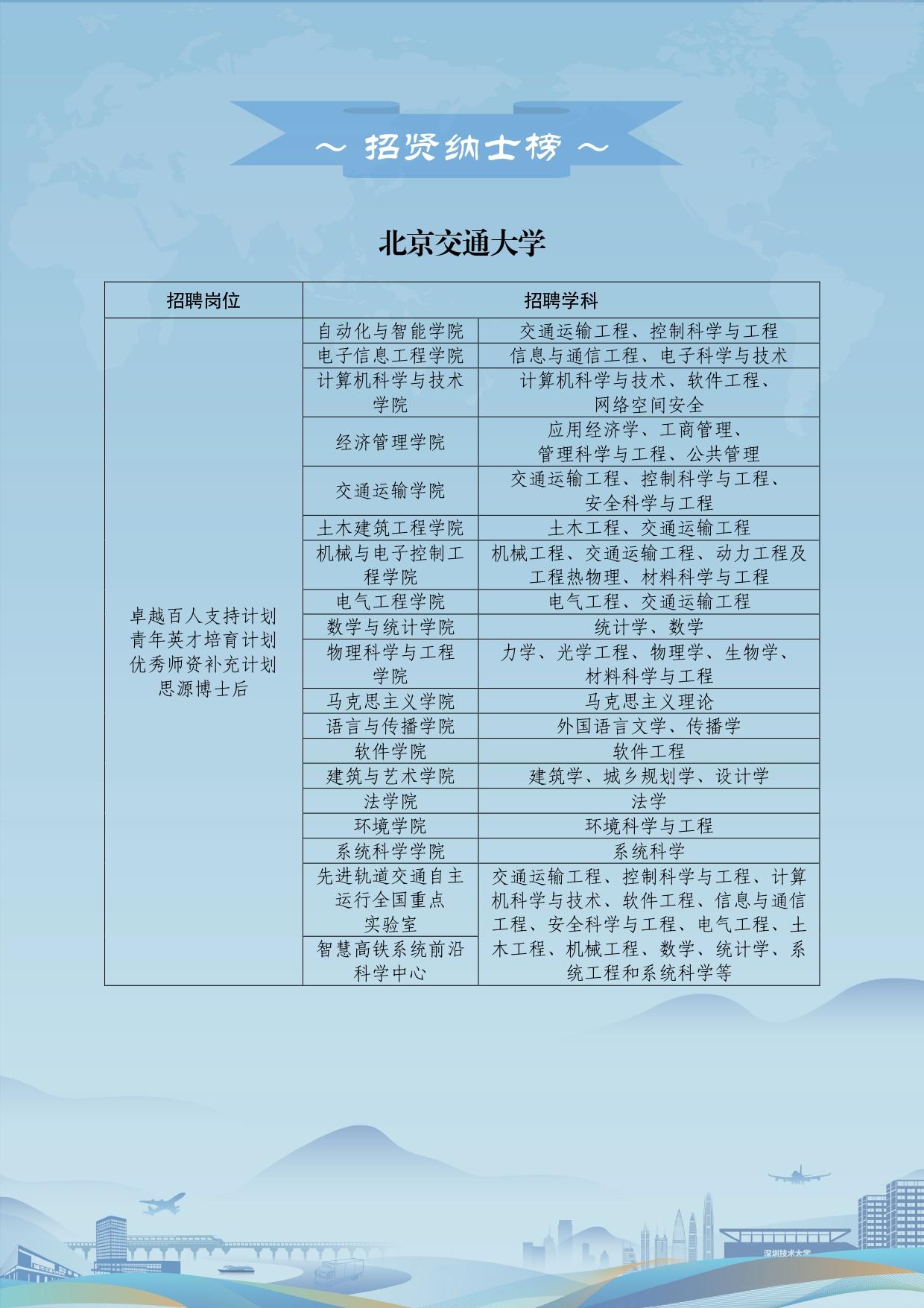 ~ 招贤纳士榜 ~

北京交通大学

| 招聘岗位 | 招聘学科 | |
|---|---|---|
| 卓越百人支持计划 青年英才培育计划 优秀师资补充计划 思源博士后 | 自动化与智能学院 | 交通运输工程、控制科学与工程 |
| | 电子信息工程学院 | 信息与通信工程、电子科学与技术 |
| | 计算机科学与技术学院 | 计算机科学与技术、软件工程、网络空间安全 |
| | 经济管理学院 | 应用经济学、工商管理、管理科学与工程、公共管理 |
| | 交通运输学院 | 交通运输工程、控制科学与工程、安全科学与工程 |
| | 土木建筑工程学院 | 土木工程、交通运输工程 |
| | 机械与电子控制工程学院 | 机械工程、交通运输工程、动力工程及工程热物理、材料科学与工程 |
| | 电气工程学院 | 电气工程、交通运输工程 |
| | 数学与统计学院 | 统计学、数学 |
| | 物理科学与工程学院 | 力学、光学工程、物理学、生物学、材料科学与工程 |
| | 马克思主义学院 | 马克思主义理论 |
| | 语言与传播学院 | 外国语言文学、传播学 |
| | 软件学院 | 软件工程 |
| | 建筑与艺术学院 | 建筑学、城乡规划学、设计学 |
| | 法学院 | 法学 |
| | 环境学院 | 环境科学与工程 |
| | 系统科学学院 | 系统科学 |
| | 先进轨道交通自主运行全国重点实验室 | 交通运输工程、控制科学与工程、计算机科学与技术、软件工程、信息与通信工程、安全科学与工程、电气工程、土木工程、机械工程、数学、统计学、系统工程和系统科学等 |
| | 智慧高铁系统前沿科学中心 | |

深圳技术大学